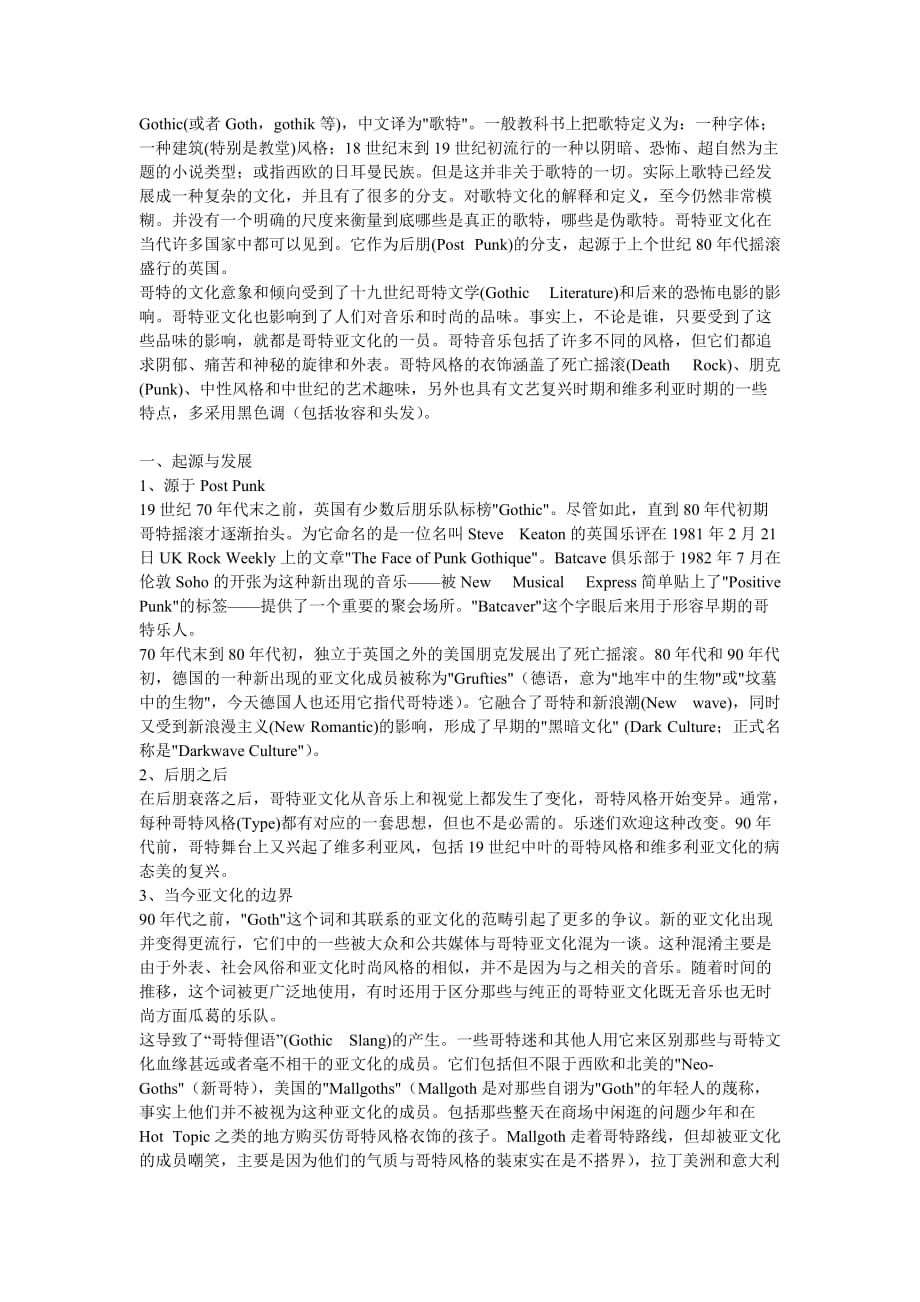 Gothic(或者 Goth，gothik 等)，中文译为"歌特"。一般教科书上把歌特定义为：一种字体；一种建筑(特别是教堂)风格；18 世纪末到 19 世纪初流行的一种以阴暗、恐怖、超自然为主题的小说类型；或指西欧的日耳曼民族。但是这并非关于歌特的一切。实际上歌特已经发展成一种复杂的文化，并且有了很多的分支。对歌特文化的解释和定义，至今仍然非常模糊。并没有一个明确的尺度来衡量到底哪些是真正的歌特，哪些是伪歌特。哥特亚文化在当代许多国家中都可以见到。它作为后朋(Post Punk)的分支，起源于上个世纪 80 年代摇滚盛行的英国。
哥特的文化意象和倾向受到了十九世纪哥特文学(Gothic Literature)和后来的恐怖电影的影响。哥特亚文化也影响到了人们对音乐和时尚的品味。事实上，不论是谁，只要受到了这些品味的影响，就都是哥特亚文化的一员。哥特音乐包括了许多不同的风格，但它们都追求阴郁、痛苦和神秘的旋律和外表。哥特风格的衣饰涵盖了死亡摇滚(Death Rock)、朋克(Punk)、中性风格和中世纪的艺术趣味，另外也具有文艺复兴时期和维多利亚时期的一些特点，多采用黑色调（包括妆容和头发）。

一、起源与发展
1、源于 Post Punk
19 世纪 70 年代末之前，英国有少数后朋乐队标榜"Gothic"。尽管如此，直到 80 年代初期哥特摇滚才逐渐抬头。为它命名的是一位名叫 Steve Keaton 的英国乐评在 1981 年 2 月 21 日 UK Rock Weekly 上的文章"The Face of Punk Gothique"。Batcave 俱乐部于 1982 年 7 月在伦敦 Soho 的开张为这种新出现的音乐——被 New Musical Express 简单贴上了"Positive Punk"的标签——提供了一个重要的聚会场所。"Batcaver"这个字眼后来用于形容早期的哥特乐人。
70 年代末到 80 年代初，独立于英国之外的美国朋克发展出了死亡摇滚。80 年代和 90 年代初，德国的一种新出现的亚文化成员被称为"Grufties"（德语，意为"地牢中的生物"或"坟墓中的生物"，今天德国人也还用它指代哥特迷）。它融合了哥特和新浪潮(New wave)，同时又受到新浪漫主义(New Romantic)的影响，形成了早期的"黑暗文化" (Dark Culture；正式名称是"Darkwave Culture"）。
2、后朋之后
在后朋衰落之后，哥特亚文化从音乐上和视觉上都发生了变化，哥特风格开始变异。通常，每种哥特风格(Type)都有对应的一套思想，但也不是必需的。乐迷们欢迎这种改变。90 年代前，哥特舞台上又兴起了维多利亚风，包括 19 世纪中叶的哥特风格和维多利亚文化的病态美的复兴。
3、当今亚文化的边界
90 年代之前，"Goth"这个词和其联系的亚文化的范畴引起了更多的争议。新的亚文化出现并变得更流行，它们中的一些被大众和公共媒体与哥特亚文化混为一谈。这种混淆主要是由于外表、社会风俗和亚文化时尚风格的相似，并不是因为与之相关的音乐。随着时间的推移，这个词被更广泛地使用，有时还用于区分那些与纯正的哥特亚文化既无音乐也无时尚方面瓜葛的乐队。
这导致了“哥特俚语”(Gothic Slang)的产生。一些哥特迷和其他人用它来区别那些与哥特文化血缘甚远或者毫不相干的亚文化的成员。它们包括但不限于西欧和北美的"Neo-Goths"（新哥特），美国的"Mallgoths"（Mallgoth 是对那些自诩为"Goth"的年轻人的蔑称，事实上他们并不被视为这种亚文化的成员。包括那些整天在商场中闲逛的问题少年和在 Hot Topic 之类的地方购买仿哥特风格衣饰的孩子。Mallgoth 走着哥特路线，但却被亚文化的成员嘲笑，主要是因为他们的气质与哥特风格的装束实在是不搭界），拉丁美洲和意大利